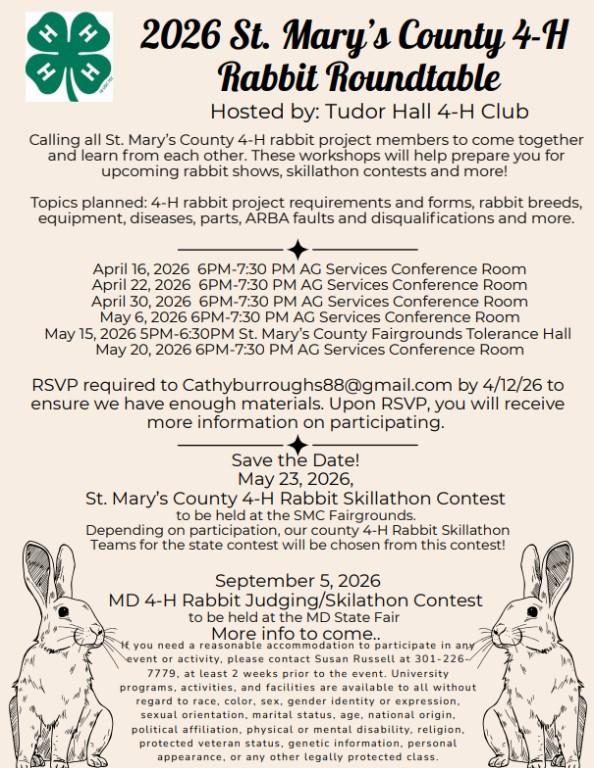 H H H H

2026 St. Mary's County 4-H Rabbit Roundtable

Hosted by: Tudor Hall 4-H Club

Calling all St. Mary's County 4-H rabbit project members to come together and learn from each other. These workshops will help prepare you for upcoming rabbit shows, skillathon contests and more!

Topics planned: 4-H rabbit project requirements and forms, rabbit breeds, equipment, diseases, parts, ARBA faults and disqualifications and more.

April 16, 2026 6PM-7:30 PM AG Services Conference Room
April 22, 2026 6PM-7:30 PM AG Services Conference Room
April 30, 2026 6PM-7:30 PM AG Services Conference Room
May 6, 2026 6PM-7:30 PM AG Services Conference Room
May 15, 2026 5PM-6:30PM St. Mary's County Fairgrounds Tolerance Hall
May 20, 2026 6PM-7:30 PM AG Services Conference Room

RSVP required to Cathyburroughs88@gmail.com by 4/12/26 to ensure we have enough materials. Upon RSVP, you will receive more information on participating.

Save the Date!
May 23, 2026,
St. Mary's County 4-H Rabbit Skillathon Contest
to be held at the SMC Fairgrounds.
Depending on participation, our county 4-H Rabbit Skillathon Teams for the state contest will be chosen from this contest!

September 5, 2026
MD 4-H Rabbit Judging/Skilathon Contest
to be held at the MD State Fair
More info to come..

If you need a reasonable accommodation to participate in any event or activity, please contact Susan Russell at 301-226-7779, at least 2 weeks prior to the event. University programs, activities, and facilities are available to all without regard to race, color, sex, gender identity or expression, sexual orientation, marital status, age, national origin, political affiliation, physical or mental disability, religion, protected veteran status, genetic information, personal appearance, or any other legally protected class.